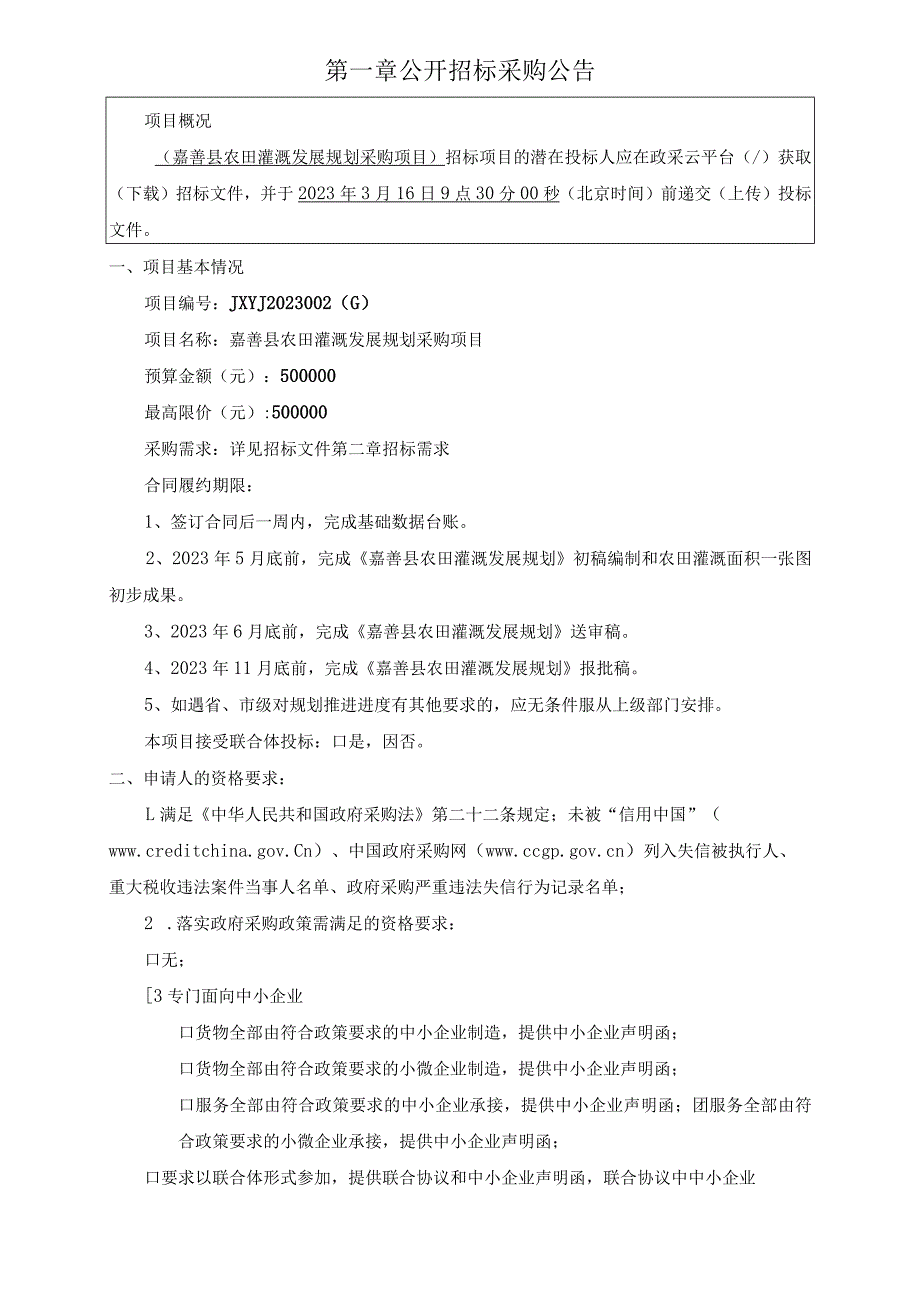 第一章公开招标采购公告

项目概况

（嘉善县农田灌溉发展规划采购项目）招标项目的潜在投标人应在政采云平台（/）获取（下载）招标文件，并于2023年3月16日9点30分00秒（北京时间）前递交（上传）投标文件。

一、项目基本情况

项目编号：JXYJ2023002（G）

项目名称：嘉善县农田灌溉发展规划采购项目

预算金额（元）：500000

最高限价（元）:500000

采购需求：详见招标文件第二章招标需求

合同履约期限：

1、签订合同后一周内，完成基础数据台账。

2、2023年5月底前，完成《嘉善县农田灌溉发展规划》初稿编制和农田灌溉面积一张图初步成果。

3、2023年6月底前，完成《嘉善县农田灌溉发展规划》送审稿。

4、2023年11月底前，完成《嘉善县农田灌溉发展规划》报批稿。

5、如遇省、市级对规划推进进度有其他要求的，应无条件服从上级部门安排。

本项目接受联合体投标：口是，因否。

二、申请人的资格要求：

L满足《中华人民共和国政府采购法》第二十二条规定；未被“信用中国”（www.creditchina.gov.Cn）、中国政府采购网（www.ccgp.gov.cn）列入失信被执行人、重大税收违法案件当事人名单、政府采购严重违法失信行为记录名单；

2 .落实政府采购政策需满足的资格要求：

口无；

[3专门面向中小企业

口货物全部由符合政策要求的中小企业制造，提供中小企业声明函；

口货物全部由符合政策要求的小微企业制造，提供中小企业声明函；

口服务全部由符合政策要求的中小企业承接，提供中小企业声明函；团服务全部由符合政策要求的小微企业承接，提供中小企业声明函；

口要求以联合体形式参加，提供联合协议和中小企业声明函，联合协议中中小企业